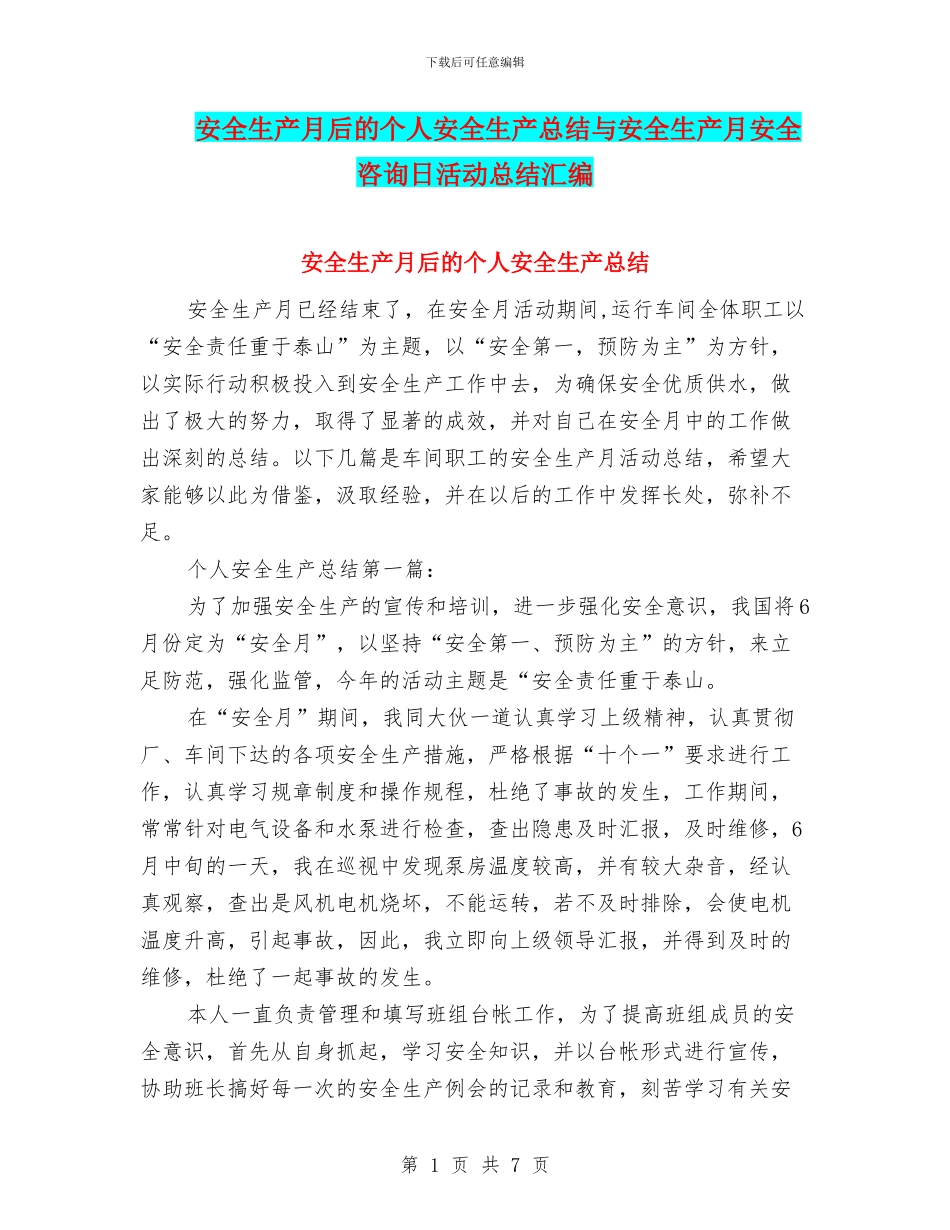 下载后可任意编辑

安全生产月后的个人安全生产总结与安全生产月安全咨询日活动总结汇编

安全生产月后的个人安全生产总结

安全生产月已经结束了，在安全月活动期间,运行车间全体职工以“安全责任重于泰山”为主题，以“安全第一，预防为主”为方针，以实际行动积极投入到安全生产工作中去，为确保安全优质供水，做出了极大的努力，取得了显著的成效，并对自己在安全月中的工作做出深刻的总结。以下几篇是车间职工的安全生产月活动总结，希望大家能够以此为借鉴，汲取经验，并在以后的工作中发挥长处，弥补不足。

个人安全生产总结第一篇：

为了加强安全生产的宣传和培训，进一步强化安全意识，我国将6月份定为“安全月”，以坚持“安全第一、预防为主”的方针，来立足防范，强化监管，今年的活动主题是“安全责任重于泰山。

在“安全月”期间，我同大伙一道认真学习上级精神，认真贯彻厂、车间下达的各项安全生产措施，严格根据“十个一”要求进行工作，认真学习规章制度和操作规程，杜绝了事故的发生，工作期间，常常针对电气设备和水泵进行检查，查出隐患及时汇报，及时维修，6月中旬的一天，我在巡视中发现泵房温度较高，并有较大杂音，经认真观察，查出是风机电机烧坏，不能运转，若不及时排除，会使电机温度升高，引起事故，因此，我立即向上级领导汇报，并得到及时的维修，杜绝了一起事故的发生。

本人一直负责管理和填写班组台帐工作，为了提高班组成员的安全意识，首先从自身抓起，学习安全知识，并以台帐形式进行宣传，协助班长搞好每一次的安全生产例会的记录和教育，刻苦学习有关安

第 1 页 共 7 页